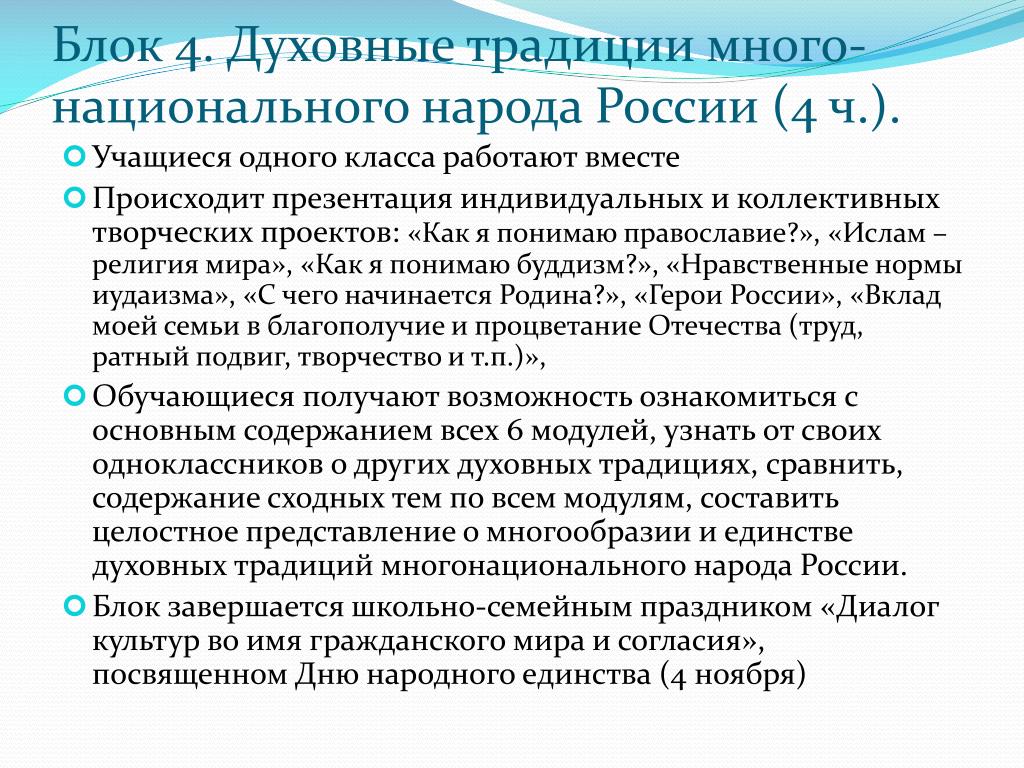 Блок 4. Духовные традиции многонационального народа России (4 ч.).

Учащиеся одного класса работают вместе

Происходит презентация индивидуальных и коллективных творческих проектов: «Как я понимаю православие?», «Ислам – религия мира», «Как я понимаю буддизм?», «Нравственные нормы иудаизма», «С чего начинается Родина?», «Герои России», «Вклад моей семьи в благополучие и процветание Отечества (труд, ратный подвиг, творчество и т.п.)»,

Обучающиеся получают возможность ознакомиться с основным содержанием всех 6 модулей, узнать от своих одноклассников о других духовных традициях, сравнить, содержание сходных тем по всем модулям, составить целостное представление о многообразии и единстве духовных традиций многонационального народа России.

Блок завершается школьно-семейным праздником «Диалог культур во имя гражданского мира и согласия», посвященном Дню народного единства (4 ноября)